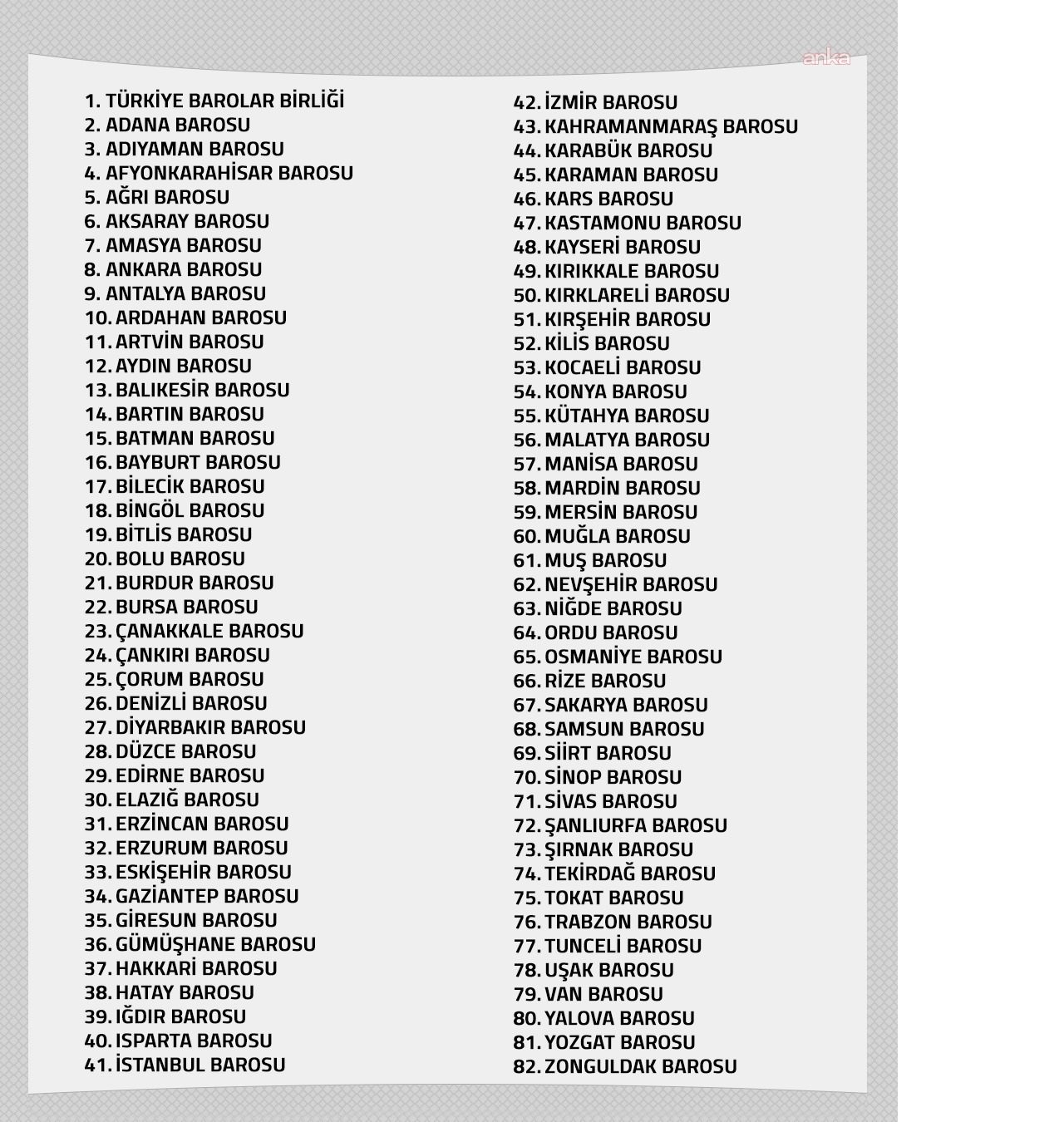 anka

1. TÜRKİYE BAROLAR BİRLİĞİ
2. ADANA BAROSU
3. ADIYAMAN BAROSU
4. AFYONKARAHİSAR BAROSU
5. AĞRI BAROSU
6. AKSARAY BAROSU
7. AMASYA BAROSU
8. ANKARA BAROSU
9. ANTALYA BAROSU
10. ARDAHAN BAROSU
11. ARTVİN BAROSU
12. AYDIN BAROSU
13. BALIKESİR BAROSU
14. BARTIN BAROSU
15. BATMAN BAROSU
16. BAYBURT BAROSU
17. BİLECİK BAROSU
18. BİNGÖL BAROSU
19. BİTLİS BAROSU
20. BOLU BAROSU
21. BURDUR BAROSU
22. BURSA BAROSU
23. ÇANAKKALE BAROSU
24. ÇANKIRI BAROSU
25. ÇORUM BAROSU
26. DENİZLİ BAROSU
27. DİYARBAKIR BAROSU
28. DÜZCE BAROSU
29. EDİRNE BAROSU
30. ELAZIĞ BAROSU
31. ERZİNCAN BAROSU
32. ERZURUM BAROSU
33. ESKİŞEHİR BAROSU
34. GAZİANTEP BAROSU
35. GİRESUN BAROSU
36. GÜMÜŞHANE BAROSU
37. HAKKARİ BAROSU
38. HATAY BAROSU
39. IĞDIR BAROSU
40. ISPARTA BAROSU
41. İSTANBUL BAROSU
42. İZMİR BAROSU
43. KAHRAMANMARAŞ BAROSU
44. KARABÜK BAROSU
45. KARAMAN BAROSU
46. KARS BAROSU
47. KASTAMONU BAROSU
48. KAYSERİ BAROSU
49. KIRIKKALE BAROSU
50. KIRKLARELİ BAROSU
51. KIRŞEHİR BAROSU
52. KİLİS BAROSU
53. KOCAELİ BAROSU
54. KONYA BAROSU
55. KÜTAHYA BAROSU
56. MALATYA BAROSU
57. MANİSA BAROSU
58. MARDİN BAROSU
59. MERSİN BAROSU
60. MUĞLA BAROSU
61. MUŞ BAROSU
62. NEVŞEHİR BAROSU
63. NİĞDE BAROSU
64. ORDU BAROSU
65. OSMANİYE BAROSU
66. RİZE BAROSU
67. SAKARYA BAROSU
68. SAMSUN BAROSU
69. SİİRT BAROSU
70. SİNOP BAROSU
71. SİVAS BAROSU
72. ŞANLIURFA BAROSU
73. ŞIRNAK BAROSU
74. TEKİRDAĞ BAROSU
75. TOKAT BAROSU
76. TRABZON BAROSU
77. TUNCELİ BAROSU
78. UŞAK BAROSU
79. VAN BAROSU
80. YALOVA BAROSU
81. YOZGAT BAROSU
82. ZONGULDAK BAROSU